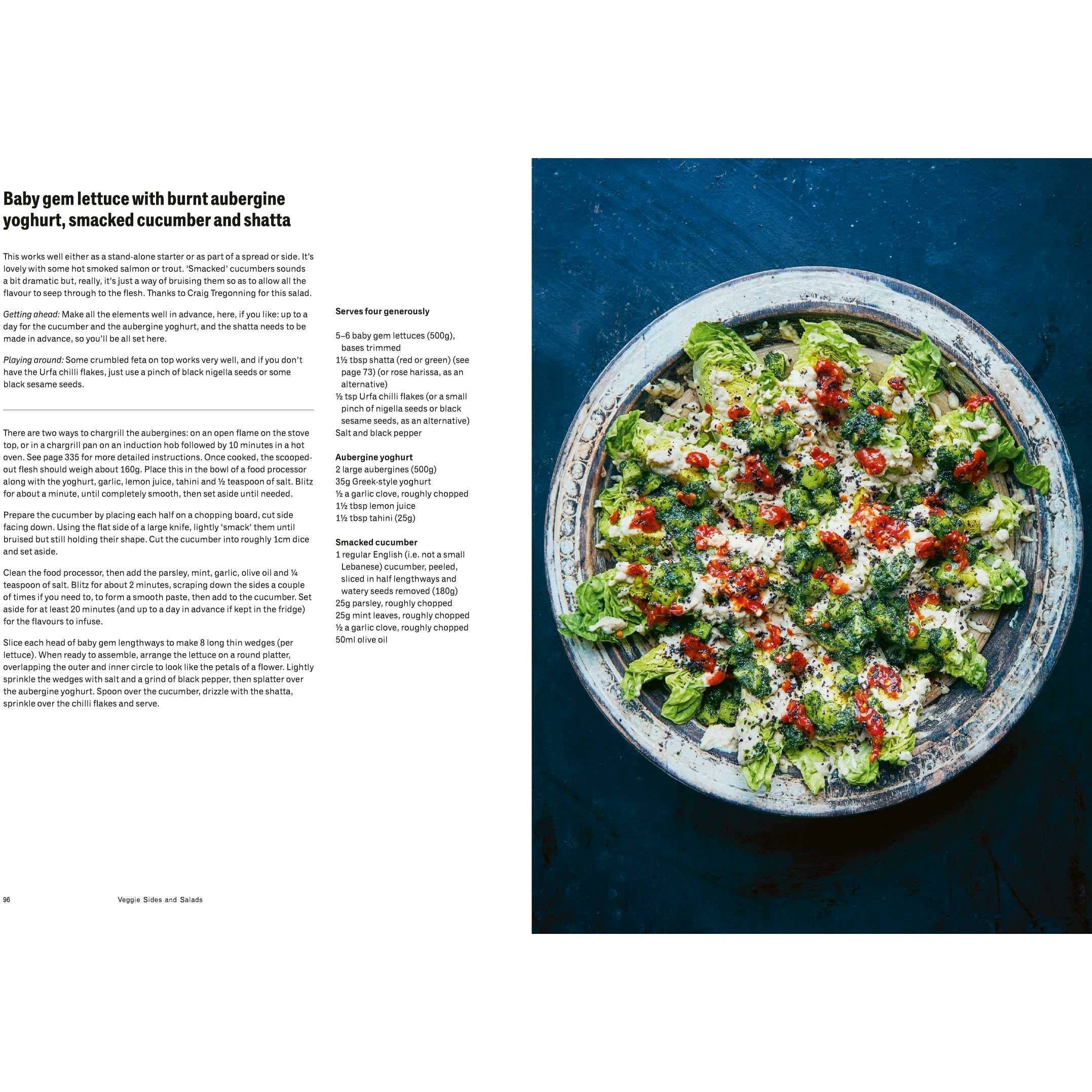 Baby gem lettuce with burnt aubergine yoghurt, smacked cucumber and shatta

This works well either as a stand-alone starter or as part of a spread or side. It's lovely with some hot smoked salmon or trout. 'Smacked' cucumbers sounds a bit dramatic but, really, it's just a way of bruising them so as to allow all the flavour to seep through to the flesh. Thanks to Craig Tregonning for this salad.

Getting ahead: Make all the elements well in advance, here, if you like: up to a day for the cucumber and the aubergine yoghurt, and the shatta needs to be made in advance, so you'll be all set here.

Playing around: Some crumbled feta on top works very well, and if you don't have the Urfa chilli flakes, just use a pinch of black nigella seeds or some black sesame seeds.

There are two ways to chargrill the aubergines: on an open flame on the stove top, or in a chargrill pan on an induction hob followed by 10 minutes in a hot oven. See page 335 for more detailed instructions. Once cooked, the scooped-out flesh should weigh about 160g. Place this in the bowl of a food processor along with the yoghurt, garlic, lemon juice, tahini and ½ teaspoon of salt. Blitz for about a minute, until completely smooth, then set aside until needed.

Prepare the cucumber by placing each half on a chopping board, cut side facing down. Using the flat side of a large knife, lightly 'smack' them until bruised but still holding their shape. Cut the cucumber into roughly 1cm dice and set aside.

Clean the food processor, then add the parsley, mint, garlic, olive oil and ¼ teaspoon of salt. Blitz for about 2 minutes, scraping down the sides a couple of times if you need to, to form a smooth paste, then add to the cucumber. Set aside for at least 20 minutes (and up to a day in advance if kept in the fridge) for the flavours to infuse.

Slice each head of baby gem lengthways to make 8 long thin wedges (per lettuce). When ready to assemble, arrange the lettuce on a round platter, overlapping the outer and inner circle to look like the petals of a flower. Lightly sprinkle the wedges with salt and a grind of black pepper, then splatter over the aubergine yoghurt. Spoon over the cucumber, drizzle with the shatta, sprinkle over the chilli flakes and serve.

Serves four generously

5–6 baby gem lettuces (500g), bases trimmed
1½ tbsp shatta (red or green) (see page 73) (or rose harissa, as an alternative)
½ tsp Urfa chilli flakes (or a small pinch of nigella seeds or black sesame seeds, as an alternative)
Salt and black pepper

Aubergine yoghurt
2 large aubergines (500g)
35g Greek-style yoghurt
½ a garlic clove, roughly chopped
1½ tbsp lemon juice
1½ tbsp tahini (25g)

Smacked cucumber
1 regular English (i.e. not a small Lebanese) cucumber, peeled, sliced in half lengthways and watery seeds removed (180g)
25g parsley, roughly chopped
25g mint leaves, roughly chopped
½ a garlic clove, roughly chopped
50ml olive oil

96 Veggie Sides and Salads